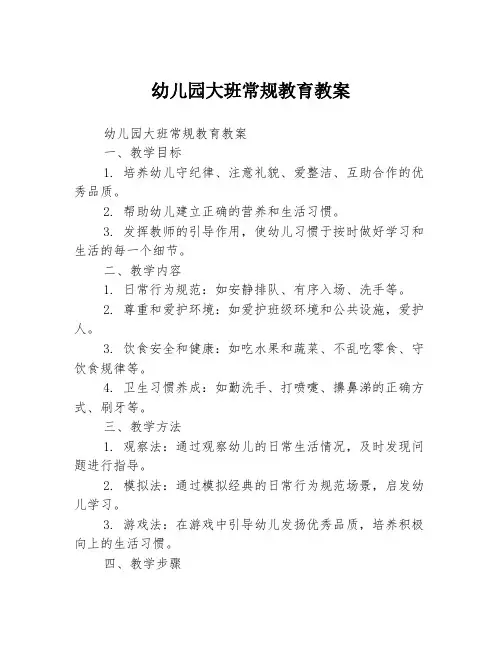 幼儿园大班常规教育教案

幼儿园大班常规教育教案

一、教学目标

1. 培养幼儿守纪律、注意礼貌、爱整洁、互助合作的优秀品质。

2. 帮助幼儿建立正确的营养和生活习惯。

3. 发挥教师的引导作用，使幼儿习惯于按时做好学习和生活的每一个细节。

二、教学内容

1. 日常行为规范：如安静排队、有序入场、洗手等。

2. 尊重和爱护环境：如爱护班级环境和公共设施，爱护人。

3. 饮食安全和健康：如吃水果和蔬菜、不乱吃零食、守饮食规律等。

4. 卫生习惯养成：如勤洗手、打喷嚏、擤鼻涕的正确方式、刷牙等。

三、教学方法

1. 观察法：通过观察幼儿的日常生活情况，及时发现问题进行指导。

2. 模拟法：通过模拟经典的日常行为规范场景，启发幼儿学习。

3. 游戏法：在游戏中引导幼儿发扬优秀品质，培养积极向上的生活习惯。

四、教学步骤